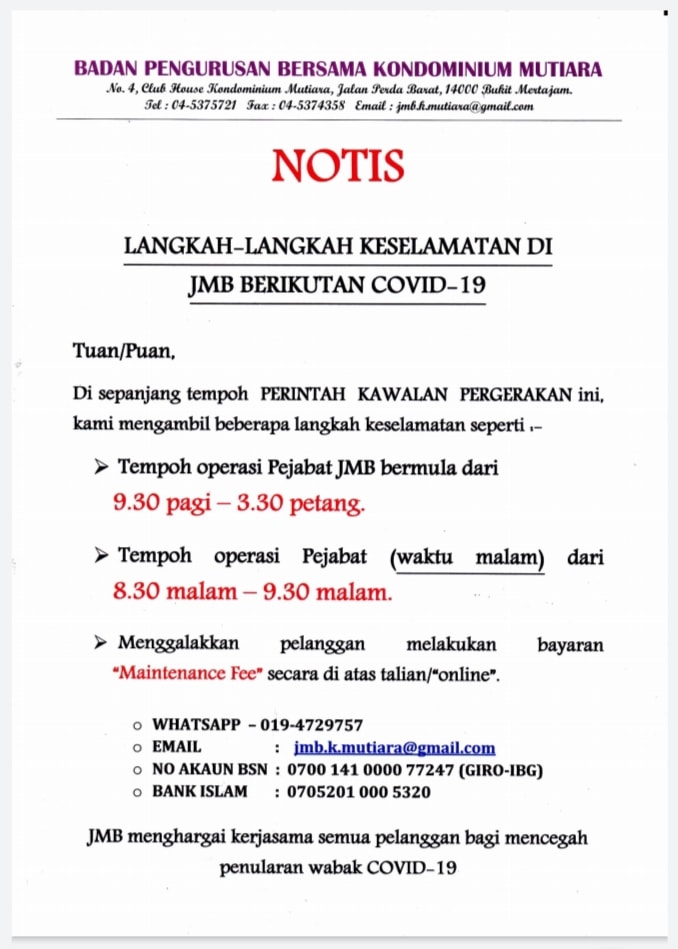 BADAN PENGURUSAN BERSAMA KONDOMINIUM MUTIARA
No. 4, Club House Kondominium Mutiara, Jalan Perda Barat, 14000 Bukit Mertajam.
Tel : 04-5375721 Fax : 04-5374358 Email : jmb.k.mutiara@gmail.com

NOTIS

LANGKAH-LANGKAH KESELAMATAN DI JMB BERIKUTAN COVID-19

Tuan/Puan,

Di sepanjang tempoh PERINTAH KAWALAN PERGERAKAN ini, kami mengambil beberapa langkah keselamatan seperti :-

➢ Tempoh operasi Pejabat JMB bermula dari 9.30 pagi – 3.30 petang.

➢ Tempoh operasi Pejabat (waktu malam) dari 8.30 malam – 9.30 malam.

➢ Menggalakkan pelanggan melakukan bayaran "Maintenance Fee" secara di atas talian/"online".

○ WHATSAPP - 019-4729757
○ EMAIL : jmb.k.mutiara@gmail.com
○ NO AKAUN BSN : 0700 141 0000 77247 (GIRO-IBG)
○ BANK ISLAM : 0705201 000 5320

JMB menghargai kerjasama semua pelanggan bagi mencegah penularan wabak COVID-19